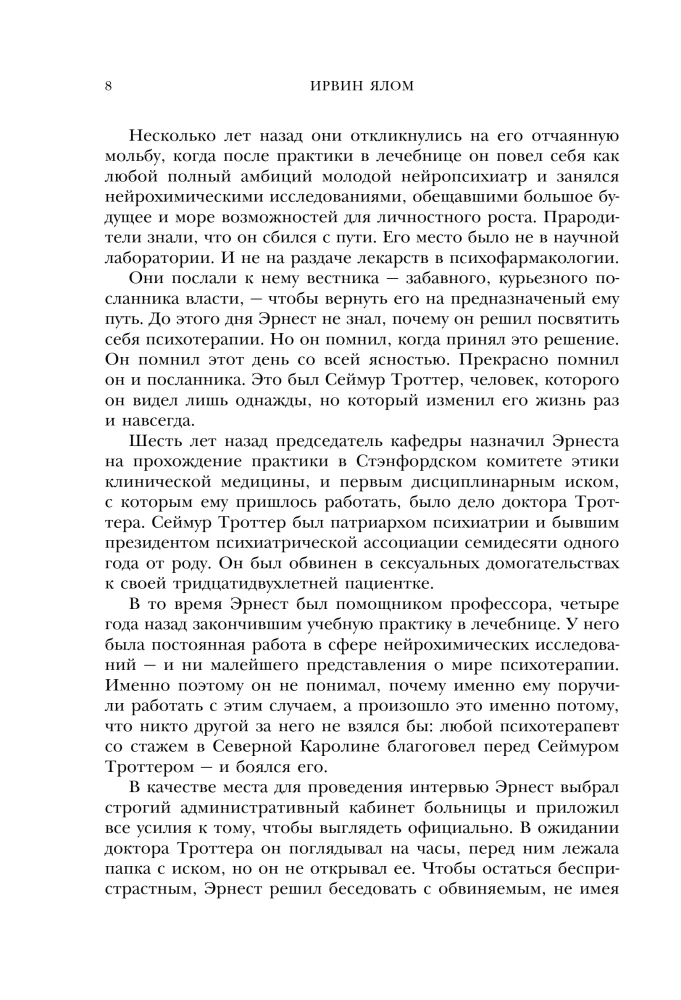 8 ИРВИН ЯЛОМ

Несколько лет назад они откликнулись на его отчаянную мольбу, когда после практики в лечебнице он повел себя как любой полный амбиций молодой нейропсихиатр и занялся нейрохимическими исследованиями, обещавшими большое будущее и море возможностей для личностного роста. Прародители знали, что он сбился с пути. Его место было не в научной лаборатории. И не на раздаче лекарств в психофармакологии.

Они послали к нему вестника — забавного, курьезного посланника власти, — чтобы вернуть его на предназначеный ему путь. До этого дня Эрнест не знал, почему он решил посвятить себя психотерапии. Но он помнил, когда принял это решение. Он помнил этот день со всей ясностью. Прекрасно помнил он и посланника. Это был Сеймур Троттер, человек, которого он видел лишь однажды, но который изменил его жизнь раз и навсегда.

Шесть лет назад председатель кафедры назначил Эрнеста на прохождение практики в Стэнфордском комитете этики клинической медицины, и первым дисциплинарным иском, с которым ему пришлось работать, было дело доктора Троттера. Сеймур Троттер был патриархом психиатрии и бывшим президентом психиатрической ассоциации семидесяти одного года от роду. Он был обвинен в сексуальных домогательствах к своей тридцатидвухлетней пациентке.

В то время Эрнест был помощником профессора, четыре года назад закончившим учебную практику в лечебнице. У него была постоянная работа в сфере нейрохимических исследований — и ни малейшего представления о мире психотерапии. Именно поэтому он не понимал, почему именно ему поручили работать с этим случаем, а произошло это именно потому, что никто другой за него не взялся бы: любой психотерапевт со стажем в Северной Каролине благоговел перед Сеймуром Троттером — и боялся его.

В качестве места для проведения интервью Эрнест выбрал строгий административный кабинет больницы и приложил все усилия к тому, чтобы выглядеть официально. В ожидании доктора Троттера он поглядывал на часы, перед ним лежала папка с иском, но он не открывал ее. Чтобы остаться беспристрастным, Эрнест решил беседовать с обвиняемым, не имея